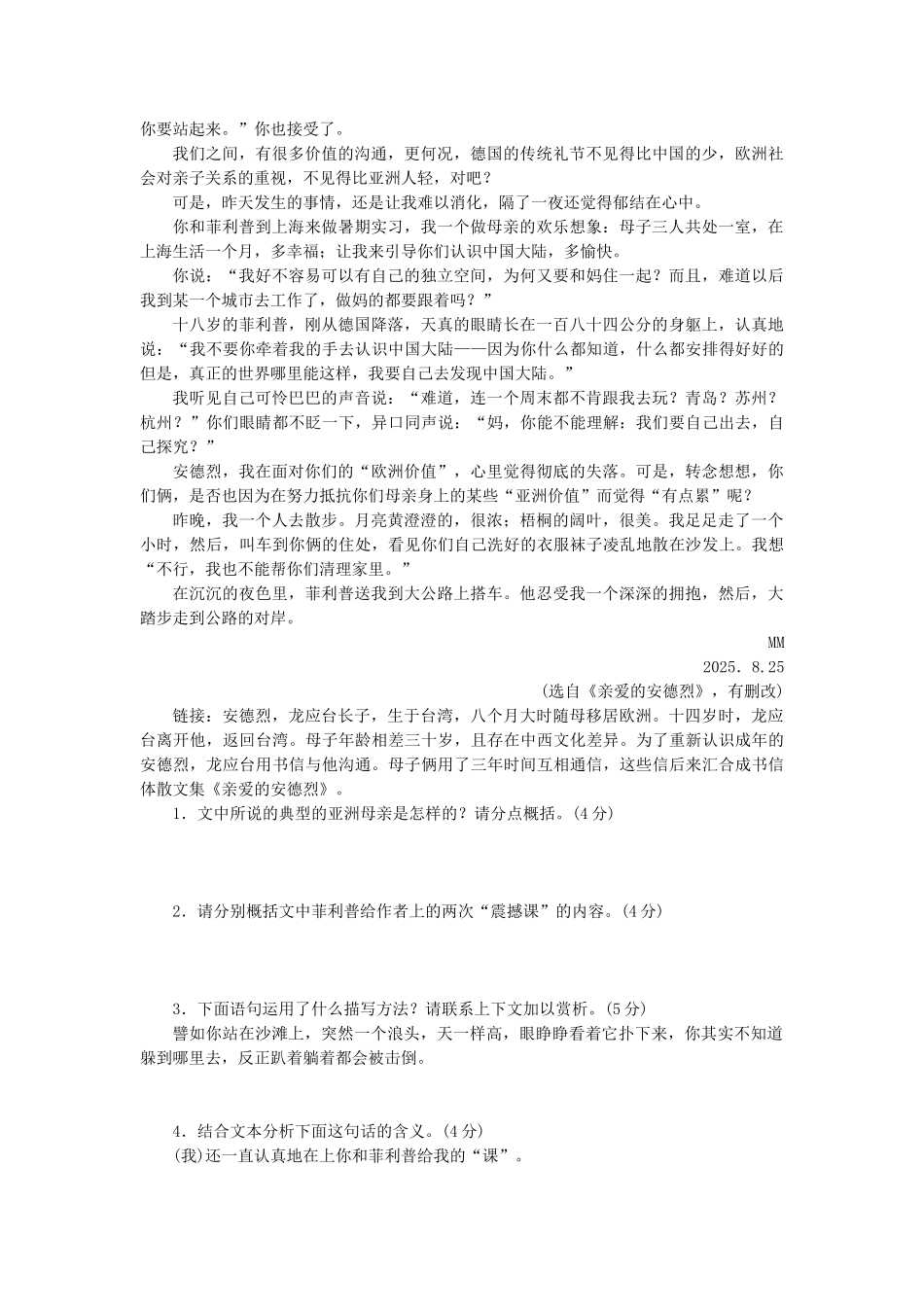 你要站起来。”你也接受了。

我们之间，有很多价值的沟通，更何况，德国的传统礼节不见得比中国的少，欧洲社会对亲子关系的重视，不见得比亚洲人轻，对吧？

可是，昨天发生的事情，还是让我难以消化，隔了一夜还觉得郁结在心中。

你和菲利普到上海来做暑期实习，我一个做母亲的欢乐想象：母子三人共处一室，在上海生活一个月，多幸福；让我来引导你们认识中国大陆，多愉快。

你说：“我好不容易可以有自己的独立空间，为何又要和妈住一起？而且，难道以后我到某一个城市去工作了，做妈的都要跟着吗？”

十八岁的菲利普，刚从德国降落，天真的眼睛长在一百八十四公分的身躯上，认真地说：“我不要你牵着我的手去认识中国大陆——因为你什么都知道，什么都安排得好好的但是，真正的世界哪里能这样，我要自己去发现中国大陆。”

我听见自己可怜巴巴的声音说：“难道，连一个周末都不肯跟我去玩？青岛？苏州？杭州？”你们眼睛都不眨一下，异口同声说：“妈，你能不能理解：我们要自己出去，自己探究？”

安德烈，我在面对你们的“欧洲价值”，心里觉得彻底的失落。可是，转念想想，你们俩，是否也因为在努力抵抗你们母亲身上的某些“亚洲价值”而觉得“有点累”呢？

昨晚，我一个人去散步。月亮黄澄澄的，很浓；梧桐的阔叶，很美。我足足走了一个小时，然后，叫车到你俩的住处，看见你们自己洗好的衣服袜子凌乱地散在沙发上。我想“不行，我也不能帮你们清理家里。”

在沉沉的夜色里，菲利普送我到大公路上搭车。他忍受我一个深深的拥抱，然后，大踏步走到公路的对岸。

MM

2025．8．25

(选自《亲爱的安德烈》，有删改)

链接：安德烈，龙应台长子，生于台湾，八个月大时随母移居欧洲。十四岁时，龙应台离开他，返回台湾。母子年龄相差三十岁，且存在中西文化差异。为了重新认识成年的安德烈，龙应台用书信与他沟通。母子俩用了三年时间互相通信，这些信后来汇合成书信体散文集《亲爱的安德烈》。

1．文中所说的典型的亚洲母亲是怎样的？请分点概括。(4分)

2．请分别概括文中菲利普给作者上的两次“震撼课”的内容。(4分)

3．下面语句运用了什么描写方法？请联系上下文加以赏析。(5分)

譬如你站在沙滩上，突然一个浪头，天一样高，眼睁睁看着它扑下来，你其实不知道躲到哪里去，反正趴着躺着都会被击倒。

4．结合文本分析下面这句话的含义。(4分)

(我)还一直认真地在上你和菲利普给我的“课”。